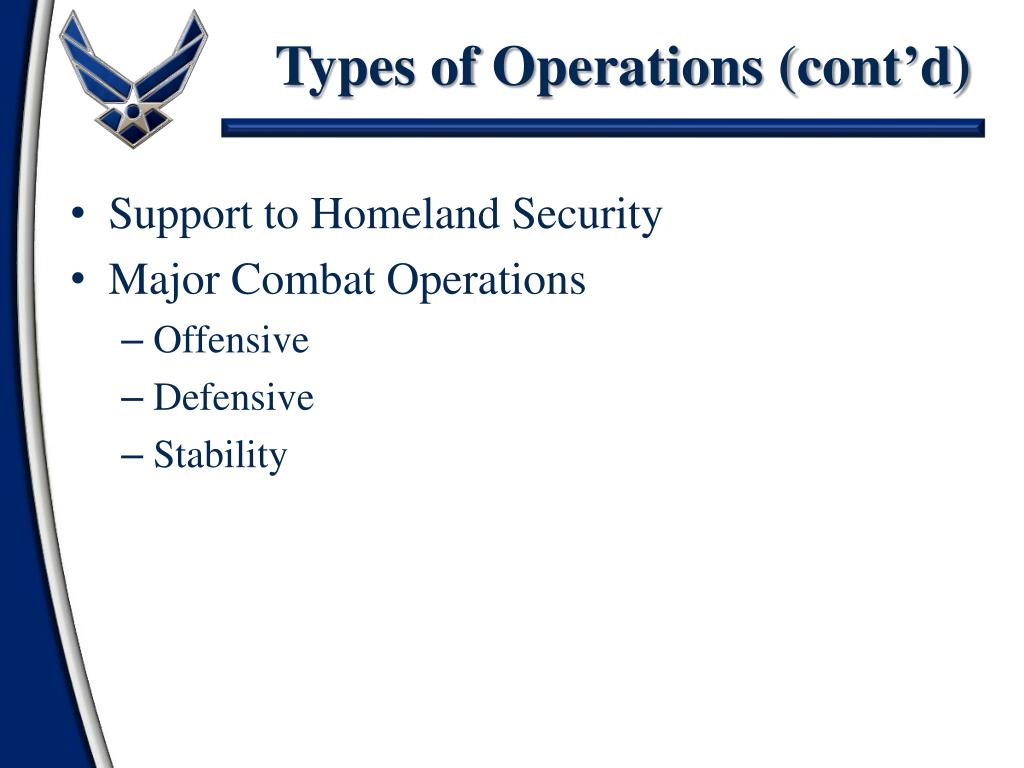 Types of Operations (cont’d)

• Support to Homeland Security
• Major Combat Operations
– Offensive
– Defensive
– Stability